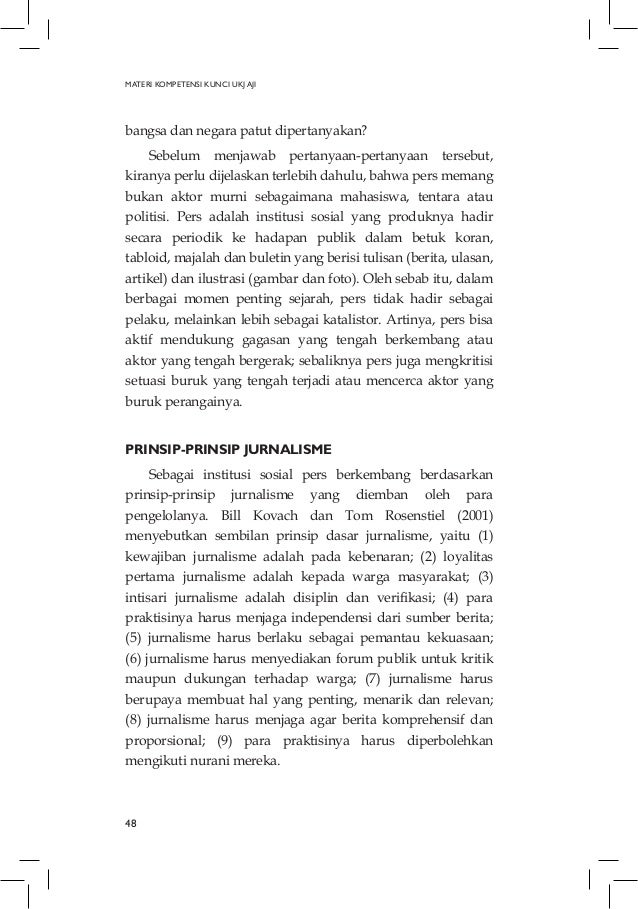 MATERI KOMPETENSI KUNCI UKJ AJI

bangsa dan negara patut dipertanyakan?

Sebelum menjawab pertanyaan-pertanyaan tersebut, kiranya perlu dijelaskan terlebih dahulu, bahwa pers memang bukan aktor murni sebagaimana mahasiswa, tentara atau politisi. Pers adalah institusi sosial yang produknya hadir secara periodik ke hadapan publik dalam betuk koran, tabloid, majalah dan buletin yang berisi tulisan (berita, ulasan, artikel) dan ilustrasi (gambar dan foto). Oleh sebab itu, dalam berbagai momen penting sejarah, pers tidak hadir sebagai pelaku, melainkan lebih sebagai katalistor. Artinya, pers bisa aktif mendukung gagasan yang tengah berkembang atau aktor yang tengah bergerak; sebaliknya pers juga mengkritisi setuasi buruk yang tengah terjadi atau mencerca aktor yang buruk perangainya.

PRINSIP-PRINSIP JURNALISME

Sebagai institusi sosial pers berkembang berdasarkan prinsip-prinsip jurnalisme yang diemban oleh para pengelolanya. Bill Kovach dan Tom Rosenstiel (2001) menyebutkan sembilan prinsip dasar jurnalisme, yaitu (1) kewajiban jurnalisme adalah pada kebenaran; (2) loyalitas pertama jurnalisme adalah kepada warga masyarakat; (3) intisari jurnalisme adalah disiplin dan verifikasi; (4) para praktisinya harus menjaga independensi dari sumber berita; (5) jurnalisme harus berlaku sebagai pemantau kekuasaan; (6) jurnalisme harus menyediakan forum publik untuk kritik maupun dukungan terhadap warga; (7) jurnalisme harus berupaya membuat hal yang penting, menarik dan relevan; (8) jurnalisme harus menjaga agar berita komprehensif dan proporsional; (9) para praktisinya harus diperbolehkan mengikuti nurani mereka.

48